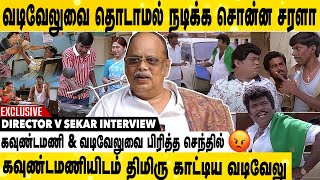 வடிவேலுவை தொடாமல் நடிக்க சொன்ன சரளா

EXCLUSIVE

DIRECTOR V SEKAR INTERVIEW

கவுண்டமணி & வடிவேலுவை பிரித்த செந்தில்

கவுண்டமணியிடம் திமிரு காட்டிய வடிவேலு